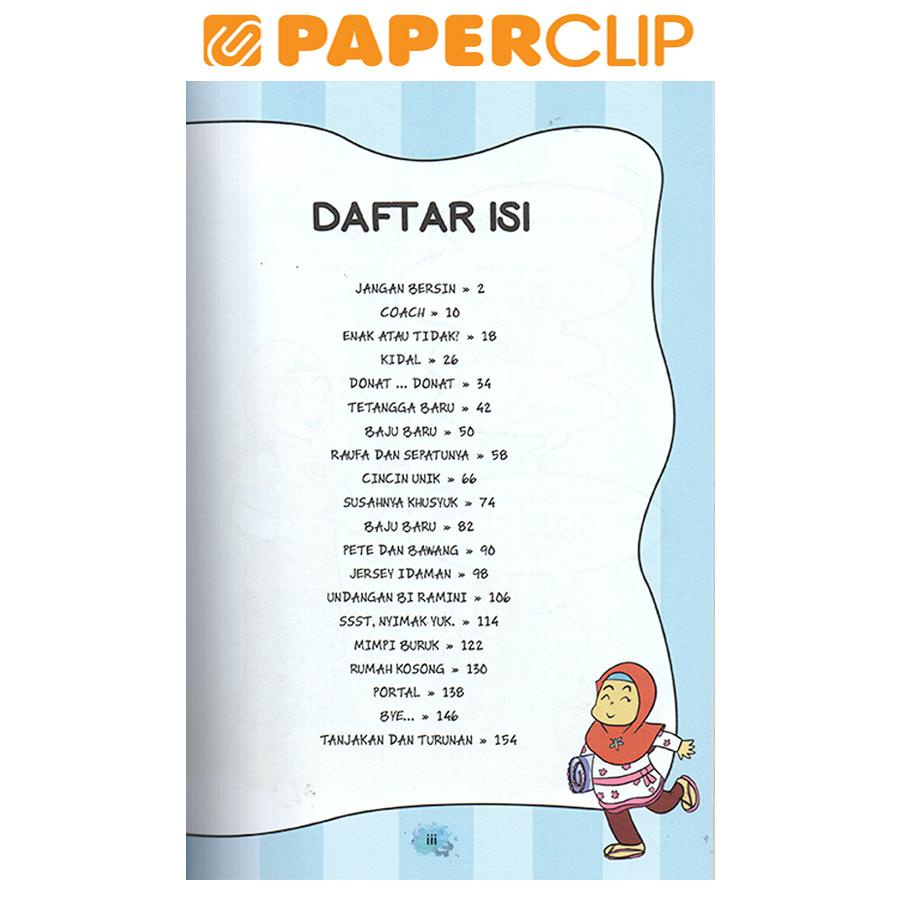 PAPERCLIP

DAFTAR ISI

JANGAN BERSIN » 2
COACH » 10
ENAK ATAU TIDAK? » 18
KIDAL » 26
DONAT ... DONAT » 34
TETANGGA BARU » 42
BAJU BARU » 50
RAUFA DAN SEPATUNYA » 58
CINCIN UNIK » 66
SUSAHNYA KHUSYUK » 74
BAJU BARU » 82
PETE DAN BAWANG » 90
JERSEY IDAMAN » 98
UNDANGAN BI RAMINI » 106
SSST, NYIMAK YUK. » 114
MIMPI BURUK » 122
RUMAH KOSONG » 130
PORTAL » 138
BYE... » 146
TANJAKAN DAN TURUNAN » 154

iii